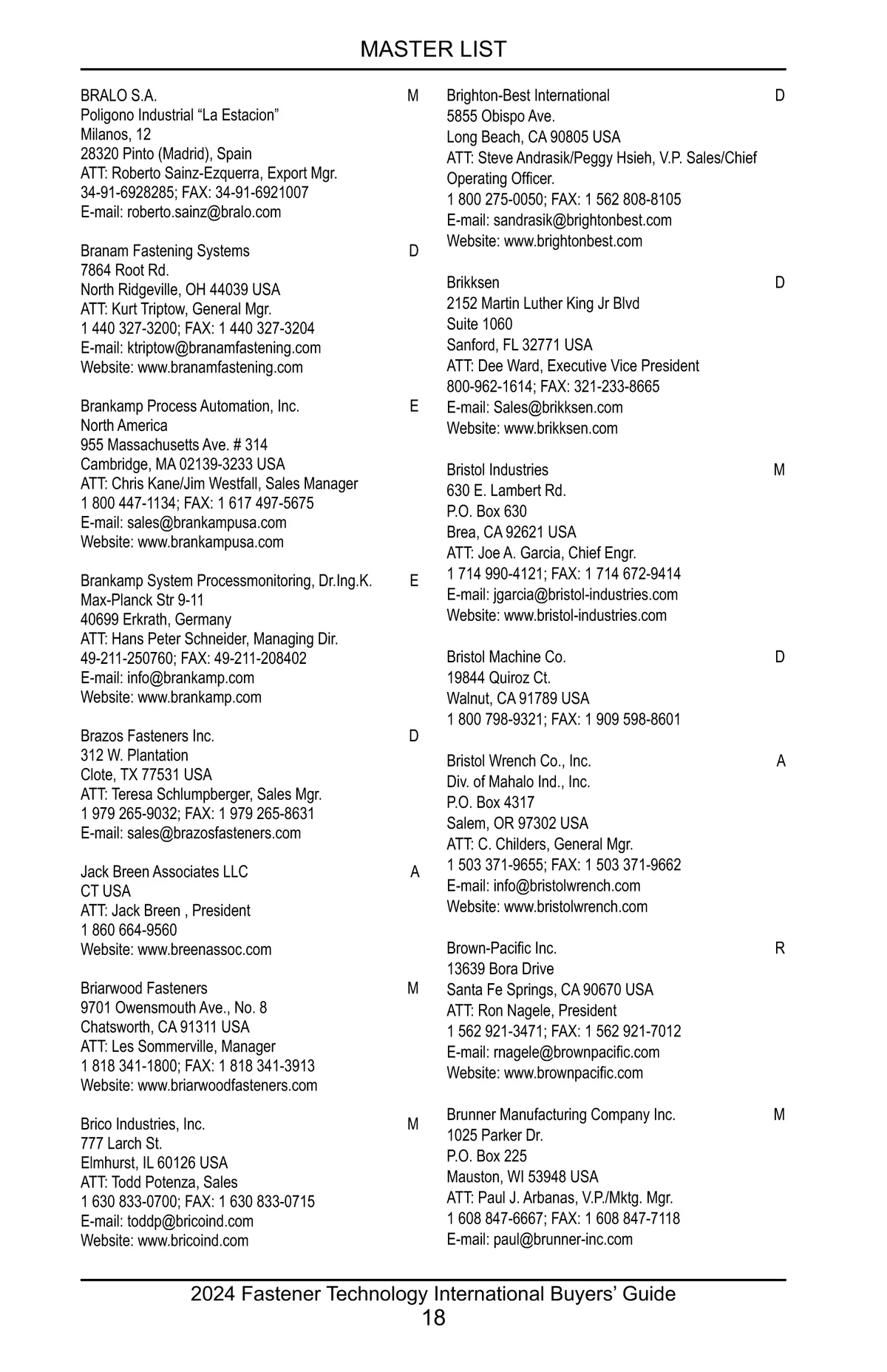 MASTER LIST

BRALO S.A. M
Poligono Industrial “La Estacion”
Milanos, 12
28320 Pinto (Madrid), Spain
ATT: Roberto Sainz-Ezquerra, Export Mgr.
34-91-6928285; FAX: 34-91-6921007
E-mail: roberto.sainz@bralo.com

Branam Fastening Systems D
7864 Root Rd.
North Ridgeville, OH 44039 USA
ATT: Kurt Triptow, General Mgr.
1 440 327-3200; FAX: 1 440 327-3204
E-mail: ktriptow@branamfastening.com
Website: www.branamfastening.com

Brankamp Process Automation, Inc. E
North America
955 Massachusetts Ave. # 314
Cambridge, MA 02139-3233 USA
ATT: Chris Kane/Jim Westfall, Sales Manager
1 800 447-1134; FAX: 1 617 497-5675
E-mail: sales@brankampusa.com
Website: www.brankampusa.com

Brankamp System Processmonitoring, Dr.Ing.K. E
Max-Planck Str 9-11
40699 Erkrath, Germany
ATT: Hans Peter Schneider, Managing Dir.
49-211-250760; FAX: 49-211-208402
E-mail: info@brankamp.com
Website: www.brankamp.com

Brazos Fasteners Inc. D
312 W. Plantation
Clote, TX 77531 USA
ATT: Teresa Schlumpberger, Sales Mgr.
1 979 265-9032; FAX: 1 979 265-8631
E-mail: sales@brazosfasteners.com

Jack Breen Associates LLC A
CT USA
ATT: Jack Breen , President
1 860 664-9560
Website: www.breenassoc.com

Briarwood Fasteners M
9701 Owensmouth Ave., No. 8
Chatsworth, CA 91311 USA
ATT: Les Sommerville, Manager
1 818 341-1800; FAX: 1 818 341-3913
Website: www.briarwoodfasteners.com

Brico Industries, Inc. M
777 Larch St.
Elmhurst, IL 60126 USA
ATT: Todd Potenza, Sales
1 630 833-0700; FAX: 1 630 833-0715
E-mail: toddp@bricoind.com
Website: www.bricoind.com

Brighton-Best International D
5855 Obispo Ave.
Long Beach, CA 90805 USA
ATT: Steve Andrasik/Peggy Hsieh, V.P. Sales/Chief Operating Officer.
1 800 275-0050; FAX: 1 562 808-8105
E-mail: sandrasik@brightonbest.com
Website: www.brightonbest.com

Brikksen D
2152 Martin Luther King Jr Blvd
Suite 1060
Sanford, FL 32771 USA
ATT: Dee Ward, Executive Vice President
800-962-1614; FAX: 321-233-8665
E-mail: Sales@brikksen.com
Website: www.brikksen.com

Bristol Industries M
630 E. Lambert Rd.
P.O. Box 630
Brea, CA 92621 USA
ATT: Joe A. Garcia, Chief Engr.
1 714 990-4121; FAX: 1 714 672-9414
E-mail: jgarcia@bristol-industries.com
Website: www.bristol-industries.com

Bristol Machine Co. D
19844 Quiroz Ct.
Walnut, CA 91789 USA
1 800 798-9321; FAX: 1 909 598-8601

Bristol Wrench Co., Inc. A
Div. of Mahalo Ind., Inc.
P.O. Box 4317
Salem, OR 97302 USA
ATT: C. Childers, General Mgr.
1 503 371-9655; FAX: 1 503 371-9662
E-mail: info@bristolwrench.com
Website: www.bristolwrench.com

Brown-Pacific Inc. R
13639 Bora Drive
Santa Fe Springs, CA 90670 USA
ATT: Ron Nagele, President
1 562 921-3471; FAX: 1 562 921-7012
E-mail: rnagele@brownpacific.com
Website: www.brownpacific.com

Brunner Manufacturing Company Inc. M
1025 Parker Dr.
P.O. Box 225
Mauston, WI 53948 USA
ATT: Paul J. Arbanas, V.P./Mktg. Mgr.
1 608 847-6667; FAX: 1 608 847-7118
E-mail: paul@brunner-inc.com

2024 Fastener Technology International Buyers’ Guide
18